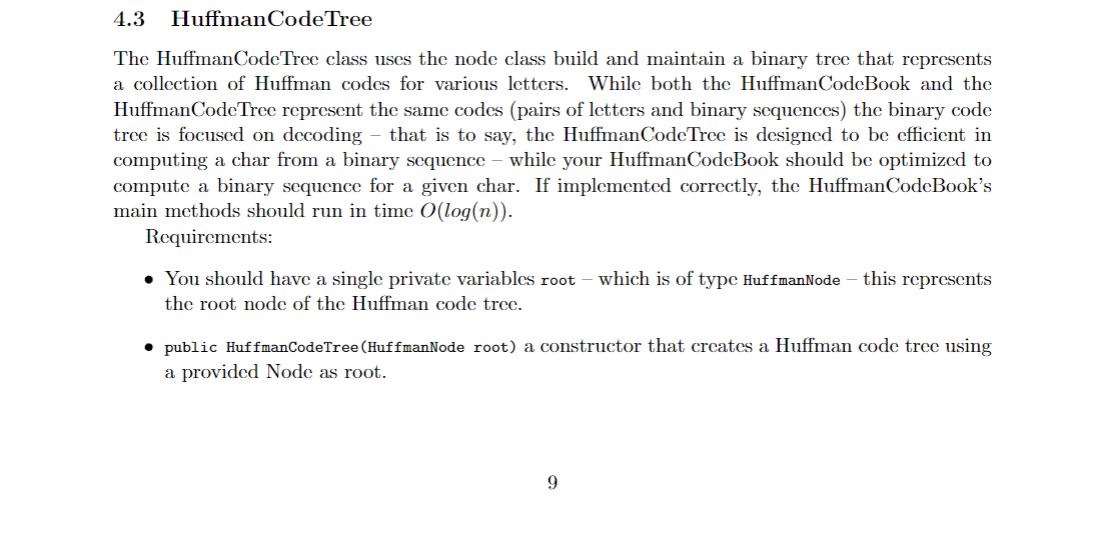 4.3 HuffmanCodeTree

The HuffmanCodeTree class uses the node class build and maintain a binary tree that represents a collection of Huffman codes for various letters. While both the HuffmanCodeBook and the HuffmanCodeTree represent the same codes (pairs of letters and binary sequences) the binary code tree is focused on decoding – that is to say, the HuffmanCodeTree is designed to be efficient in computing a char from a binary sequence – while your HuffmanCodeBook should be optimized to compute a binary sequence for a given char. If implemented correctly, the HuffmanCodeBook's main methods should run in time $O(log(n))$.

Requirements:

• You should have a single private variables root – which is of type HuffmanNode – this represents the root node of the Huffman code tree.

• public HuffmanCodeTree(HuffmanNode root) a constructor that creates a Huffman code tree using a provided Node as root.

9